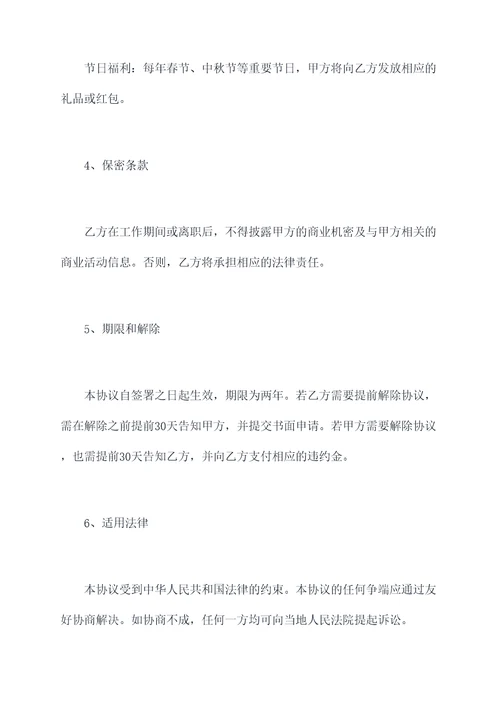 节日福利：每年春节、中秋节等重要节日，甲方将向乙方发放相应的礼品或红包。

4、保密条款

乙方在工作期间或离职后，不得披露甲方的商业机密及与甲方相关的商业活动信息。否则，乙方将承担相应的法律责任。

5、期限和解除

本协议自签署之日起生效，期限为两年。若乙方需要提前解除协议，需在解除之前提前30天告知甲方，并提交书面申请。若甲方需要解除协议，也需提前30天告知乙方，并向乙方支付相应的违约金。

6、适用法律

本协议受到中华人民共和国法律的约束。本协议的任何争端应通过友好协商解决。如协商不成，任何一方均可向当地人民法院提起诉讼。